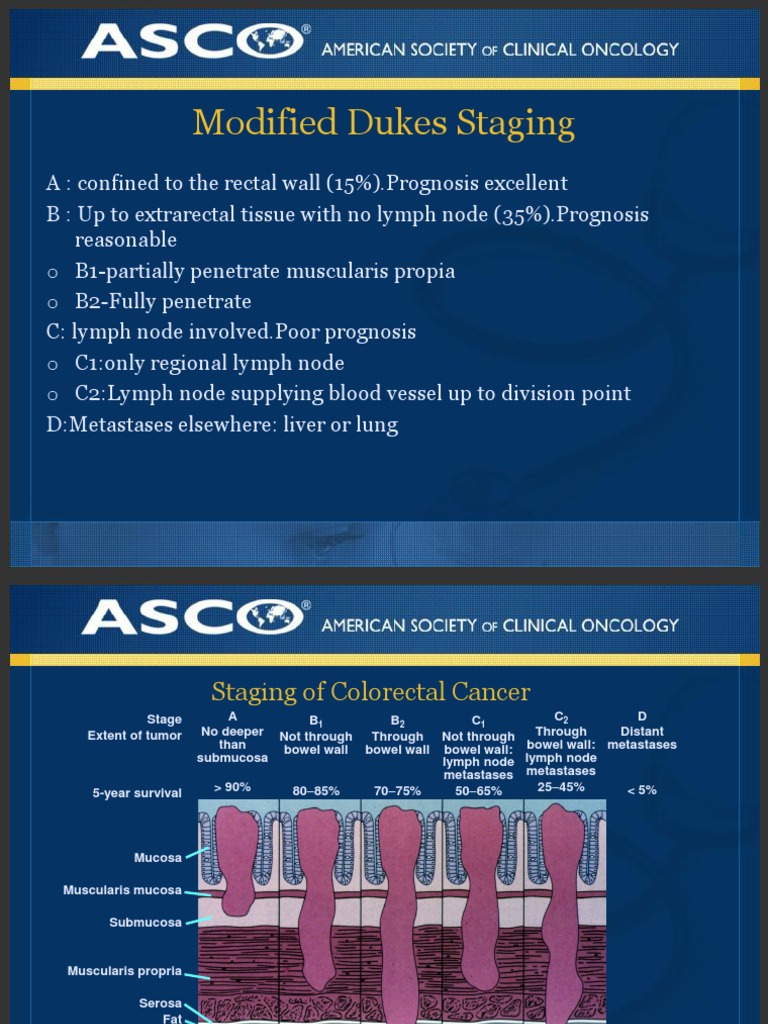 ASCO® AMERICAN SOCIETY OF CLINICAL ONCOLOGY

Modified Dukes Staging

A : confined to the rectal wall (15%).Prognosis excellent

B : Up to extrarectal tissue with no lymph node (35%).Prognosis reasonable

o B1-partially penetrate muscularis propia

o B2-Fully penetrate

C: lymph node involved.Poor prognosis

o C1:only regional lymph node

o C2:Lymph node supplying blood vessel up to division point

D:Metastases elsewhere: liver or lung

ASCO® AMERICAN SOCIETY OF CLINICAL ONCOLOGY

Staging of Colorectal Cancer

| Stage | A | $B_1$ | $B_2$ | $C_1$ | $C_2$ | D |
|---|---|---|---|---|---|---|
| Extent of tumor | No deeper than submucosa | Not through bowel wall | Through bowel wall | Not through bowel wall: lymph node metastases | Through bowel wall: lymph node metastases | Distant metastases |
| 5-year survival | > 90% | 80–85% | 70–75% | 50–65% | 25–45% | < 5% |

Mucosa

Muscularis mucosa

Submucosa

Muscularis propria

Serosa

Fat